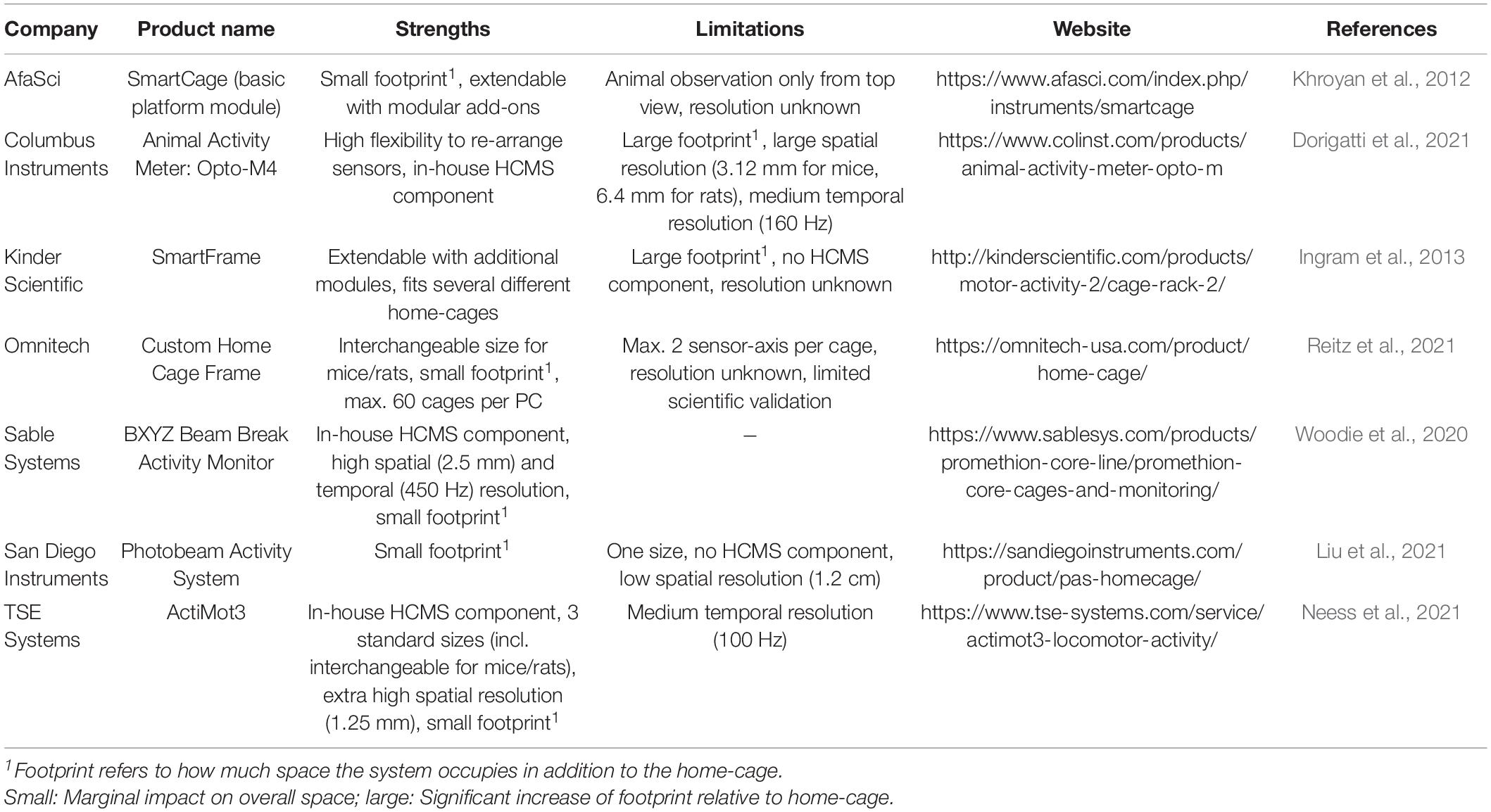 | Company | Product name | Strengths | Limitations | Website | References |
|---|---|---|---|---|---|
| AfaSci | SmartCage (basic platform module) | Small footprint$^1$, extendable with modular add-ons | Animal observation only from top view, resolution unknown | https://www.afasci.com/index.php/instruments/smartcage | Khroyan et al., 2012 |
| Columbus Instruments | Animal Activity Meter: Opto-M4 | High flexibility to re-arrange sensors, in-house HCMS component | Large footprint$^1$, large spatial resolution (3.12 mm for mice, 6.4 mm for rats), medium temporal resolution (160 Hz) | https://www.colinst.com/products/animal-activity-meter-opto-m | Dorigatti et al., 2021 |
| Kinder Scientific | SmartFrame | Extendable with additional modules, fits several different home-cages | Large footprint$^1$, no HCMS component, resolution unknown | http://kinderscientific.com/products/motor-activity-2/cage-rack-2/ | Ingram et al., 2013 |
| Omnitech | Custom Home Cage Frame | Interchangeable size for mice/rats, small footprint$^1$, max. 60 cages per PC | Max. 2 sensor-axis per cage, resolution unknown, limited scientific validation | https://omnitech-usa.com/product/home-cage/ | Reitz et al., 2021 |
| Sable Systems | BXYZ Beam Break Activity Monitor | In-house HCMS component, high spatial (2.5 mm) and temporal (450 Hz) resolution, small footprint$^1$ | – | https://www.sablesys.com/products/promethion-core-line/promethion-core-cages-and-monitoring/ | Woodie et al., 2020 |
| San Diego Instruments | Photobeam Activity System | Small footprint$^1$ | One size, no HCMS component, low spatial resolution (1.2 cm) | https://sandiegoinstruments.com/product/pas-homecage/ | Liu et al., 2021 |
| TSE Systems | ActiMot3 | In-house HCMS component, 3 standard sizes (incl. interchangeable for mice/rats), extra high spatial resolution (1.25 mm), small footprint$^1$ | Medium temporal resolution (100 Hz) | https://www.tse-systems.com/service/actimot3-locomotor-activity/ | Neess et al., 2021 |

$^1$Footprint refers to how much space the system occupies in addition to the home-cage.
Small: Marginal impact on overall space; large: Significant increase of footprint relative to home-cage.